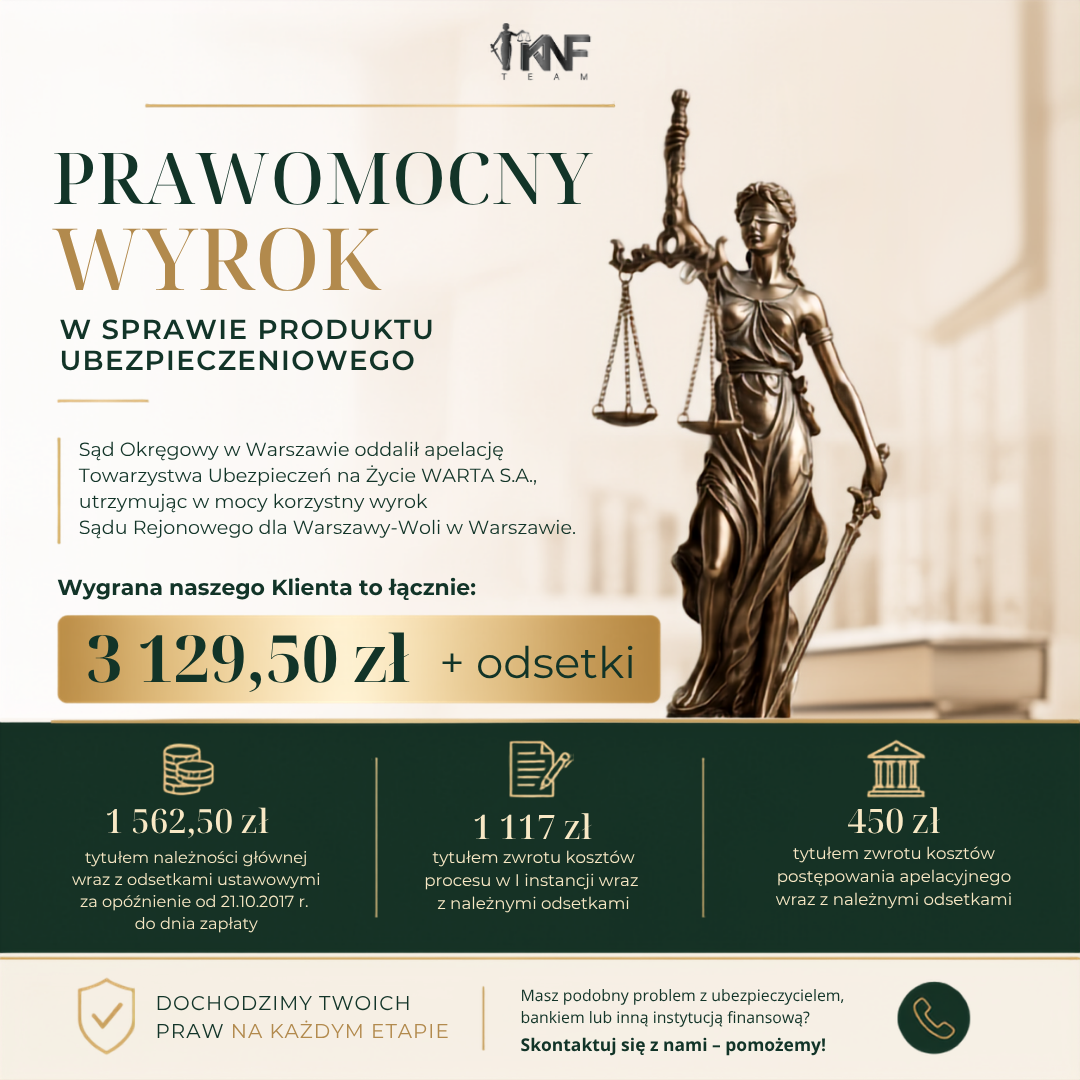 KNF TEAM

PRAWOMOCNY WYROK

W SPRAWIE PRODUKTU UBEZPIECZENIOWEGO

Sąd Okręgowy w Warszawie oddalił apelację Towarzystwa Ubezpieczeń na Życie WARTA S.A., utrzymując w mocy korzystny wyrok Sądu Rejonowego dla Warszawy-Woli w Warszawie.

Wygrana naszego Klienta to łącznie:

3 129,50 zł + odsetki

1 562,50 zł
tytułem należności głównej wraz z odsetkami ustawowymi za opóźnienie od 21.10.2017 r. do dnia zapłaty

1 117 zł
tytułem zwrotu kosztów procesu w I instancji wraz z należnymi odsetkami

450 zł
tytułem zwrotu kosztów postępowania apelacyjnego wraz z należnymi odsetkami

DOCHODZIMY TWOICH PRAW NA KAŻDYM ETAPIE

Masz podobny problem z ubezpieczycielem, bankiem lub inną instytucją finansową?
Skontaktuj się z nami – pomożemy!